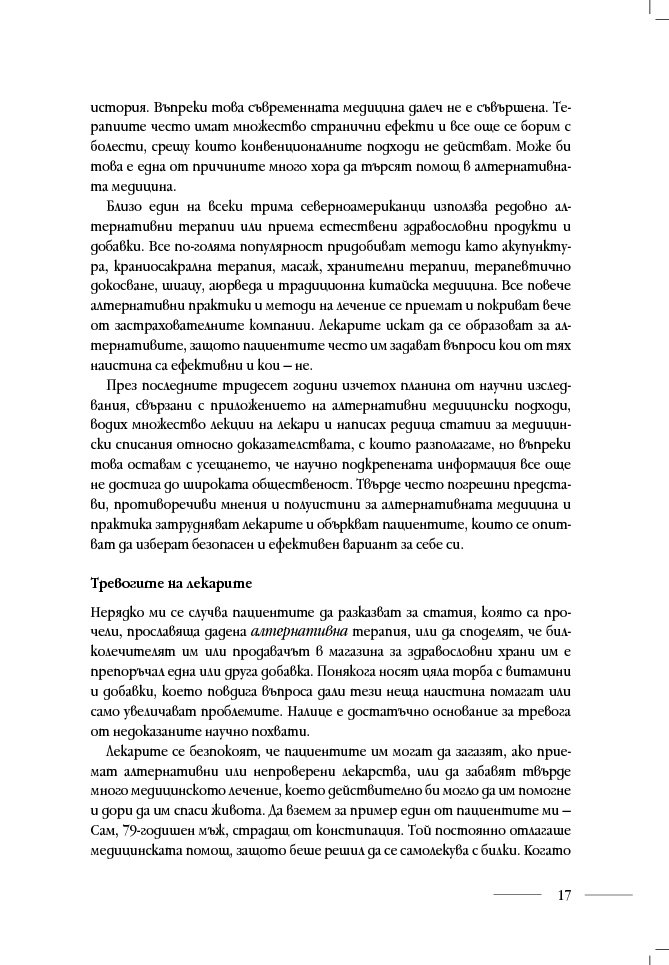 история. Въпреки това съвременната медицина далеч не е съвършена. Терапиите често имат множество странични ефекти и все още се борим с болести, срещу които конвенционалните подходи не действат. Може би това е една от причините много хора да търсят помощ в алтернативната медицина.

Близо един на всеки трима северноамериканци използва редовно алтернативни терапии или приема естествени здравословни продукти и добавки. Все по-голяма популярност придобиват методи като акупунктура, краниосакрална терапия, масаж, хранителни терапии, терапевтично докосване, шиацу, аюрведа и традиционна китайска медицина. Все повече алтернативни практики и методи на лечение се приемат и покриват вече от застрахователните компании. Лекарите искат да се образоват за алтернативите, защото пациентите често им задават въпроси кои от тях наистина са ефективни и кои – не.

През последните тридесет години изчетох планина от научни изследвания, свързани с приложението на алтернативни медицински подходи, водих множество лекции на лекари и написах редица статии за медицински списания относно доказателствата, с които разполагаме, но въпреки това оставам с усещането, че научно подкрепената информация все още не достига до широката общественост. Твърде често погрешни представи, противоречиви мнения и полуистини за алтернативната медицина и практика затрудняват лекарите и объркват пациентите, които се опитват да изберат безопасен и ефективен вариант за себе си.

Тревогите на лекарите

Нерядко ми се случва пациентите да разказват за статия, която са прочели, прославяща дадена алтернативна терапия, или да споделят, че билколечителят им или продавачът в магазина за здравословни храни им е препоръчал една или друга добавка. Понякога носят цяла торба с витамини и добавки, което повдига въпроса дали тези неща наистина помагат или само увеличават проблемите. Налице е достатъчно основание за тревога от недоказаните научно похвати.

Лекарите се безпокоят, че пациентите им могат да загазят, ако приемат алтернативни или непроверени лекарства, или да забавят твърде много медицинското лечение, което действително би могло да им помогне и дори да им спаси живота. Да вземем за пример един от пациентите ми – Сам, 79-годишен мъж, страдащ от констипация. Той постоянно отлагаше медицинската помощ, защото беше решил да се самолекува с билки. Когато

17